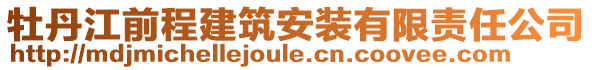 牡丹江前程建筑安装有限责任公司
http://mdjmichellejoule.cn.coovee.com